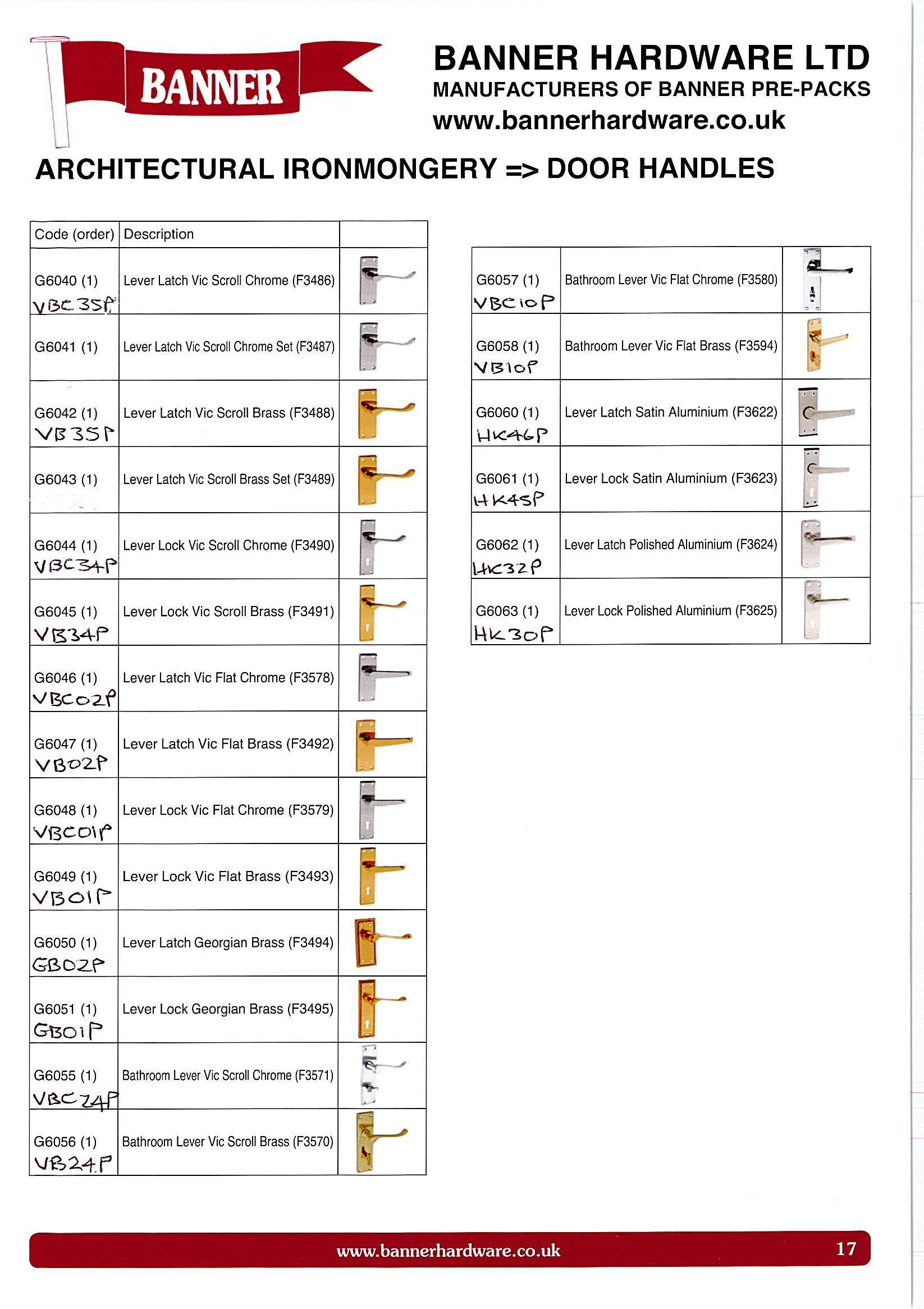 BANNER

BANNER HARDWARE LTD
MANUFACTURERS OF BANNER PRE-PACKS
www.bannerhardware.co.uk

ARCHITECTURAL IRONMONGERY => DOOR HANDLES

| Code (order) | Description | |
|---|---|---|
| G6040 (1) VBC35P | Lever Latch Vic Scroll Chrome (F3486) | |
| G6041 (1) | Lever Latch Vic Scroll Chrome Set (F3487) | |
| G6042 (1) VB35P | Lever Latch Vic Scroll Brass (F3488) | |
| G6043 (1) | Lever Latch Vic Scroll Brass Set (F3489) | |
| G6044 (1) VBC34P | Lever Lock Vic Scroll Chrome (F3490) | |
| G6045 (1) VB34P | Lever Lock Vic Scroll Brass (F3491) | |
| G6046 (1) VBC02P | Lever Latch Vic Flat Chrome (F3578) | |
| G6047 (1) VB02P | Lever Latch Vic Flat Brass (F3492) | |
| G6048 (1) VBC01P | Lever Lock Vic Flat Chrome (F3579) | |
| G6049 (1) VB01P | Lever Lock Vic Flat Brass (F3493) | |
| G6050 (1) GB02P | Lever Latch Georgian Brass (F3494) | |
| G6051 (1) GB01P | Lever Lock Georgian Brass (F3495) | |
| G6055 (1) VBC24P | Bathroom Lever Vic Scroll Chrome (F3571) | |
| G6056 (1) VB24P | Bathroom Lever Vic Scroll Brass (F3570) | |

| | | |
|---|---|---|
| G6057 (1) VBC10P | Bathroom Lever Vic Flat Chrome (F3580) | |
| G6058 (1) VB10P | Bathroom Lever Vic Flat Brass (F3594) | |
| G6060 (1) HK46P | Lever Latch Satin Aluminium (F3622) | |
| G6061 (1) HK45P | Lever Lock Satin Aluminium (F3623) | |
| G6062 (1) HK32P | Lever Latch Polished Aluminium (F3624) | |
| G6063 (1) HK30P | Lever Lock Polished Aluminium (F3625) | |

www.bannerhardware.co.uk 17